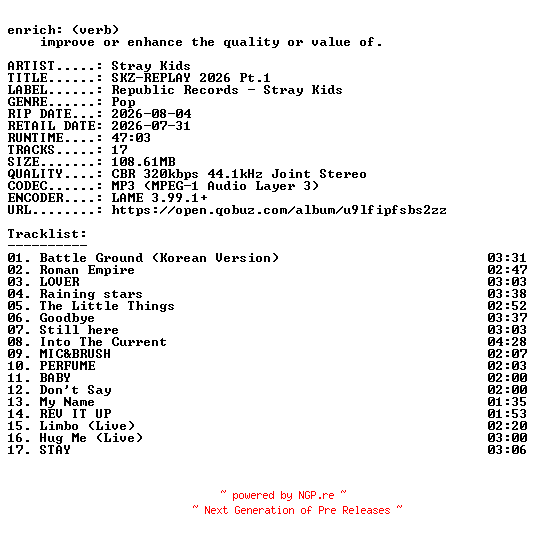 enrich: (verb)
improve or enhance the quality or value of.

ARTIST.....: Stray Kids
TITLE......: SKZ-REPLAY 2026 Pt.1
LABEL......: Republic Records - Stray Kids
GENRE......: Pop
RIP DATE...: 2026-08-04
RETAIL DATE: 2026-07-31
RUNTIME....: 47:03
TRACKS.....: 17
SIZE.......: 108.61MB
QUALITY....: CBR 320kbps 44.1kHz Joint Stereo
CODEC......: MP3 (MPEG-1 Audio Layer 3)
ENCODER....: LAME 3.99.1+
URL........: https://open.qobuz.com/album/u9lfipfsbs2zz

Tracklist:
----------
01. Battle Ground (Korean Version) 03:31
02. Roman Empire 02:47
03. LOVER 03:03
04. Raining stars 03:38
05. The Little Things 02:52
06. Goodbye 03:37
07. Still here 03:03
08. Into The Current 04:28
09. MIC&BRUSH 02:07
10. PERFUME 02:03
11. BABY 02:00
12. Don't Say 02:00
13. My Name 01:35
14. REV IT UP 01:53
15. Limbo (Live) 02:20
16. Hug Me (Live) 03:00
17. STAY 03:06

~ powered by NGP.re ~
~ Next Generation of Pre Releases ~